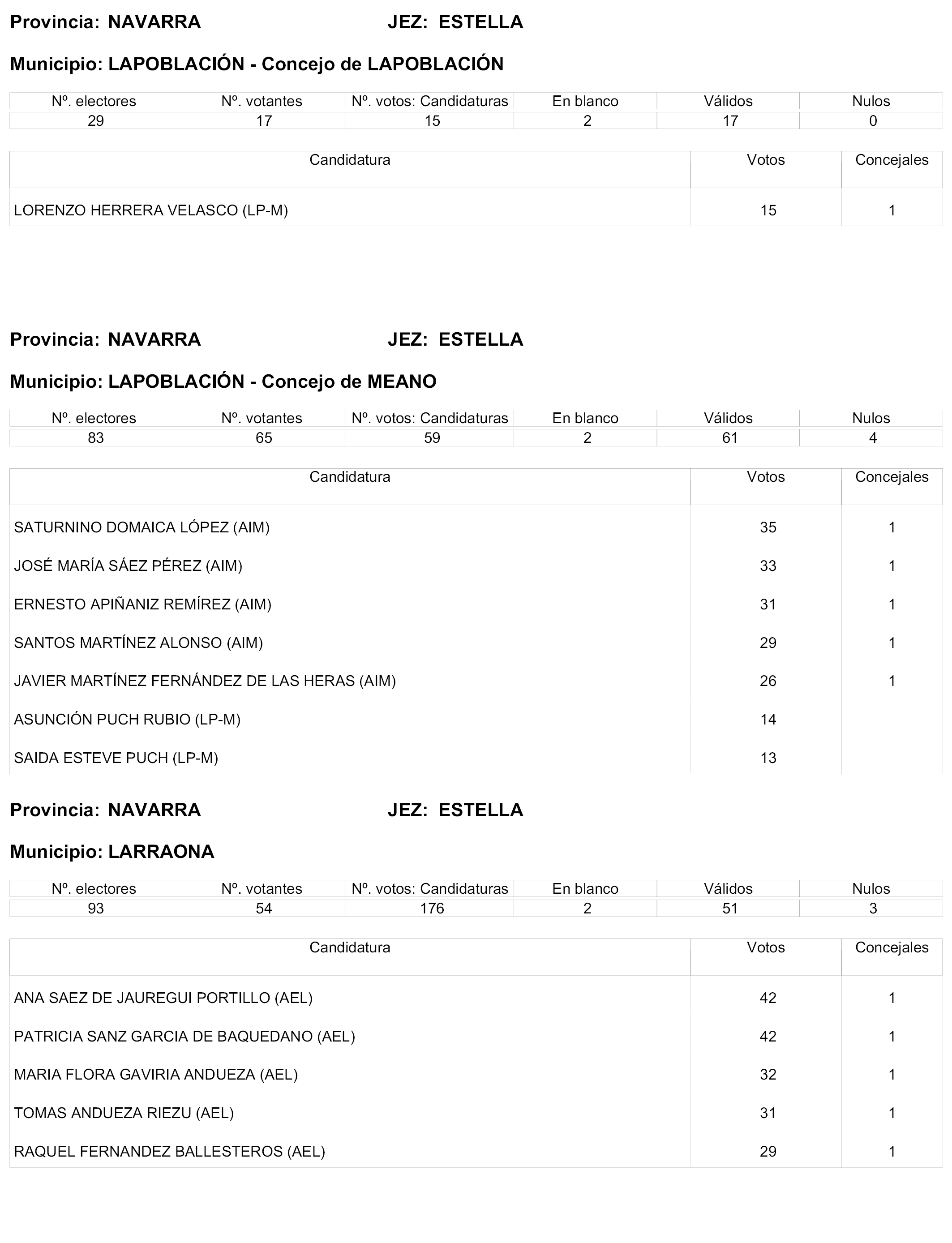 Provincia: NAVARRA JEZ: ESTELLA

Municipio: LAPOBLACIÓN - Concejo de LAPOBLACIÓN

| Nº. electores | Nº. votantes | Nº. votos: Candidaturas | En blanco | Válidos | Nulos |
|---|---|---|---|---|---|
| 29 | 17 | 15 | 2 | 17 | 0 |

| Candidatura | Votos | Concejales |
|---|---|---|
| LORENZO HERRERA VELASCO (LP-M) | 15 | 1 |

Provincia: NAVARRA JEZ: ESTELLA

Municipio: LAPOBLACIÓN - Concejo de MEANO

| Nº. electores | Nº. votantes | Nº. votos: Candidaturas | En blanco | Válidos | Nulos |
|---|---|---|---|---|---|
| 83 | 65 | 59 | 2 | 61 | 4 |

| Candidatura | Votos | Concejales |
|---|---|---|
| SATURNINO DOMAICA LÓPEZ (AIM) | 35 | 1 |
| JOSÉ MARÍA SÁEZ PÉREZ (AIM) | 33 | 1 |
| ERNESTO APIÑANIZ REMÍREZ (AIM) | 31 | 1 |
| SANTOS MARTÍNEZ ALONSO (AIM) | 29 | 1 |
| JAVIER MARTÍNEZ FERNÁNDEZ DE LAS HERAS (AIM) | 26 | 1 |
| ASUNCIÓN PUCH RUBIO (LP-M) | 14 | |
| SAIDA ESTEVE PUCH (LP-M) | 13 | |

Provincia: NAVARRA JEZ: ESTELLA

Municipio: LARRAONA

| Nº. electores | Nº. votantes | Nº. votos: Candidaturas | En blanco | Válidos | Nulos |
|---|---|---|---|---|---|
| 93 | 54 | 176 | 2 | 51 | 3 |

| Candidatura | Votos | Concejales |
|---|---|---|
| ANA SAEZ DE JAUREGUI PORTILLO (AEL) | 42 | 1 |
| PATRICIA SANZ GARCIA DE BAQUEDANO (AEL) | 42 | 1 |
| MARIA FLORA GAVIRIA ANDUEZA (AEL) | 32 | 1 |
| TOMAS ANDUEZA RIEZU (AEL) | 31 | 1 |
| RAQUEL FERNANDEZ BALLESTEROS (AEL) | 29 | 1 |